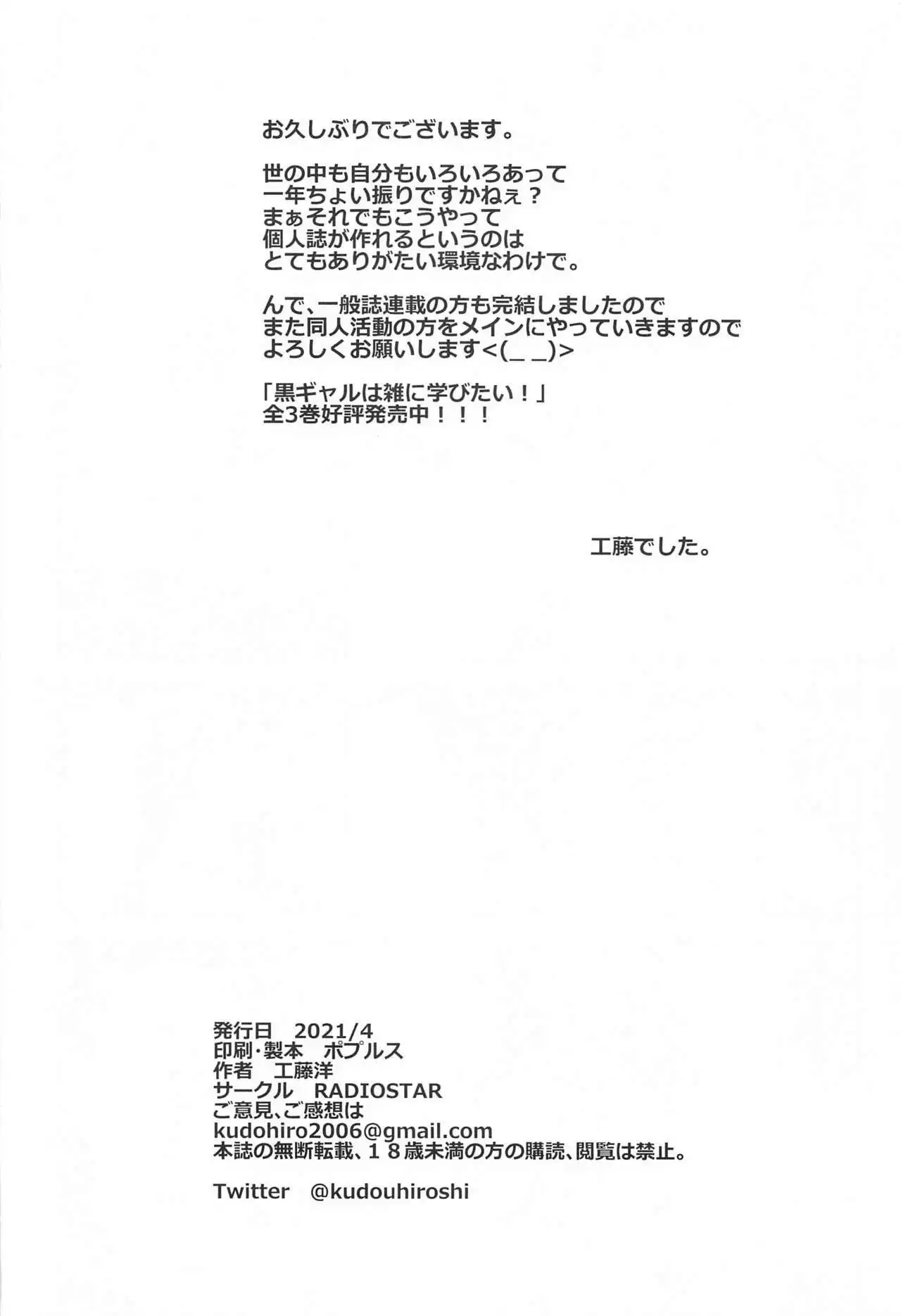 お久しぶりでございます。

世の中も自分もいろいろあって
一年ちょい振りですかねぇ？
まぁそれでもこうやって
個人誌が作れるというのは
とてもありがたい環境なわけで。

んで、一般誌連載の方も完結しましたので
また同人活動の方をメインにやっていきますので
よろしくお願いします<(_ _)>

「黒ギャルは雑に学びたい！」
全3巻好評発売中！！！

工藤でした。

発行日　2021/4
印刷・製本　ポプルス
作者　工藤洋
サークル　RADIOSTAR
ご意見、ご感想は
kudohiro2006@gmail.com
本誌の無断転載、１８歳未満の方の購読、閲覧は禁止。

Twitter　@kudouhiroshi